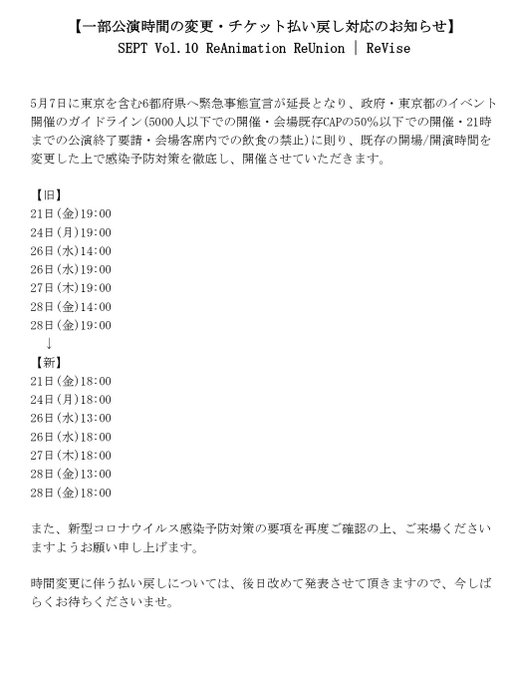 【一部公演時間の変更・チケット払い戻し対応のお知らせ】
SEPT Vol.10 ReAnimation ReUnion | ReVise

5月7日に東京を含む6都府県へ緊急事態宣言が延長となり、政府・東京都のイベント開催のガイドライン(5000人以下での開催・会場既存CAPの50%以下での開催・21時までの公演終了要請・会場客席内での飲食の禁止)に則り、既存の開場/開演時間を変更した上で感染予防対策を徹底し、開催させていただきます。

【旧】
21日(金)19:00
24日(月)19:00
26日(水)14:00
26日(水)19:00
27日(木)19:00
28日(金)14:00
28日(金)19:00
↓
【新】
21日(金)18:00
24日(月)18:00
26日(水)13:00
26日(水)18:00
27日(木)18:00
28日(金)13:00
28日(金)18:00

また、新型コロナウイルス感染予防対策の要項を再度ご確認の上、ご来場くださいますようお願い申し上げます。

時間変更に伴う払い戻しについては、後日改めて発表させて頂きますので、今しばらくお待ちくださいませ。